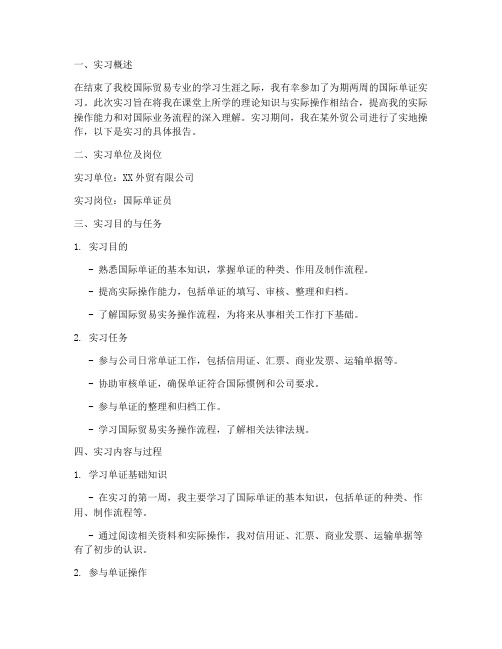 一、实习概述

在结束了我校国际贸易专业的学习生涯之际，我有幸参加了为期两周的国际单证实习。此次实习旨在将我在课堂上所学的理论知识与实际操作相结合，提高我的实际操作能力和对国际业务流程的深入理解。实习期间，我在某外贸公司进行了实地操作，以下是实习的具体报告。

二、实习单位及岗位

实习单位：XX 外贸有限公司

实习岗位：国际单证员

三、实习目的与任务

1. 实习目的

- 熟悉国际单证的基本知识，掌握单证的种类、作用及制作流程。

- 提高实际操作能力，包括单证的填写、审核、整理和归档。

- 了解国际贸易实务操作流程，为将来从事相关工作打下基础。

2. 实习任务

- 参与公司日常单证工作，包括信用证、汇票、商业发票、运输单据等。

- 协助审核单证，确保单证符合国际惯例和公司要求。

- 参与单证的整理和归档工作。

- 学习国际贸易实务操作流程，了解相关法律法规。

四、实习内容与过程

1. 学习单证基础知识

- 在实习的第一周，我主要学习了国际单证的基本知识，包括单证的种类、作用、制作流程等。

- 通过阅读相关资料和实际操作，我对信用证、汇票、商业发票、运输单据等有了初步的认识。

2. 参与单证操作